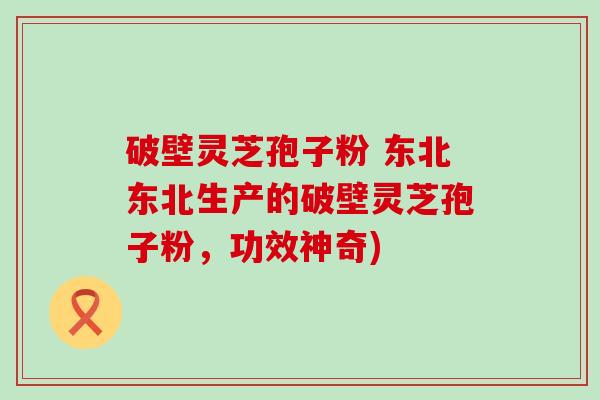 破壁灵芝孢子粉 东北东北生产的破壁灵芝孢子粉，功效神奇)